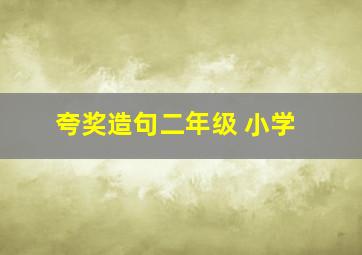 夸奖造句二年级 小学